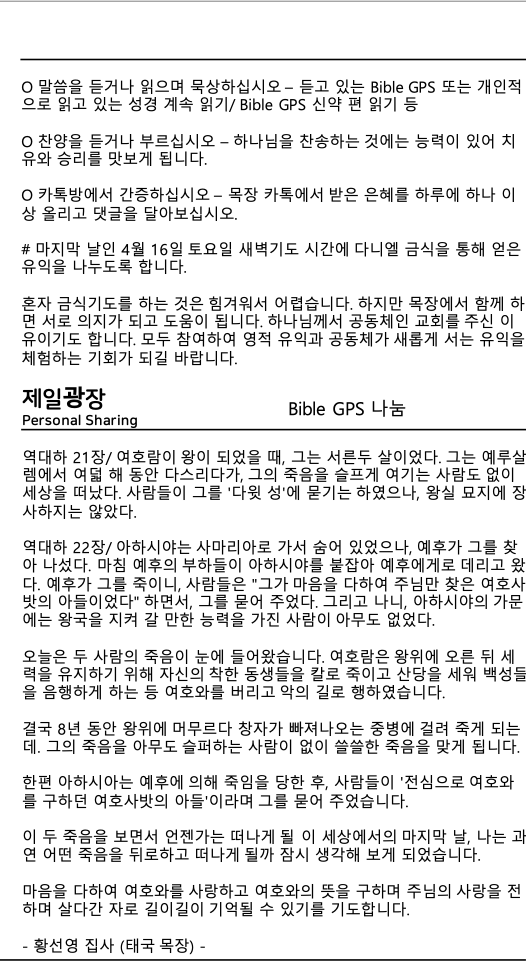 O 말씀을 듣거나 읽으며 묵상하십시오 – 듣고 있는 Bible GPS 또는 개인적으로 읽고 있는 성경 계속 읽기/ Bible GPS 신약 편 읽기 등

O 찬양을 듣거나 부르십시오 – 하나님을 찬송하는 것에는 능력이 있어 치유와 승리를 맛보게 됩니다.

O 카톡방에서 간증하십시오 – 목장 카톡에서 받은 은혜를 하루에 하나 이상 올리고 댓글을 달아보십시오.

# 마지막 날인 4월 16일 토요일 새벽기도 시간에 다니엘 금식을 통해 얻은 유익을 나누도록 합니다.

혼자 금식기도를 하는 것은 힘겨워서 어렵습니다. 하지만 목장에서 함께 하면 서로 의지가 되고 도움이 됩니다. 하나님께서 공동체인 교회를 주신 이유이기도 합니다. 모두 참여하여 영적 유익과 공동체가 새롭게 서는 유익을 체험하는 기회가 되길 바랍니다.

제일광장
Personal Sharing

Bible GPS 나눔

역대하 21장/ 여호람이 왕이 되었을 때, 그는 서른두 살이었다. 그는 예루살렘에서 여덟 해 동안 다스리다가, 그의 죽음을 슬프게 여기는 사람도 없이 세상을 떠났다. 사람들이 그를 '다윗 성'에 묻기는 하였으나, 왕실 묘지에 장사하지는 않았다.

역대하 22장/ 아하시야는 사마리아로 가서 숨어 있었으나, 예후가 그를 찾아 나섰다. 마침 예후의 부하들이 아하시야를 붙잡아 예후에게로 데리고 왔다. 예후가 그를 죽이니, 사람들은 "그가 마음을 다하여 주님만 찾은 여호사밧의 아들이었다" 하면서, 그를 묻어 주었다. 그리고 나니, 아하시야의 가문에는 왕국을 지켜 갈 만한 능력을 가진 사람이 아무도 없었다.

오늘은 두 사람의 죽음이 눈에 들어왔습니다. 여호람은 왕위에 오른 뒤 세력을 유지하기 위해 자신의 착한 동생들을 칼로 죽이고 산당을 세워 백성들을 음행하게 하는 등 여호와를 버리고 악의 길로 행하였습니다.

결국 8년 동안 왕위에 머무르다 창자가 빠져나오는 중병에 걸려 죽게 되는데. 그의 죽음을 아무도 슬퍼하는 사람이 없이 쓸쓸한 죽음을 맞게 됩니다.

한편 아하시아는 예후에 의해 죽임을 당한 후, 사람들이 '전심으로 여호와를 구하던 여호사밧의 아들'이라며 그를 묻어 주었습니다.

이 두 죽음을 보면서 언젠가는 떠나게 될 이 세상에서의 마지막 날, 나는 과연 어떤 죽음을 뒤로하고 떠나게 될까 잠시 생각해 보게 되었습니다.

마음을 다하여 여호와를 사랑하고 여호와의 뜻을 구하며 주님의 사랑을 전하며 살다간 자로 길이길이 기억될 수 있기를 기도합니다.

- 황선영 집사 (태국 목장) -